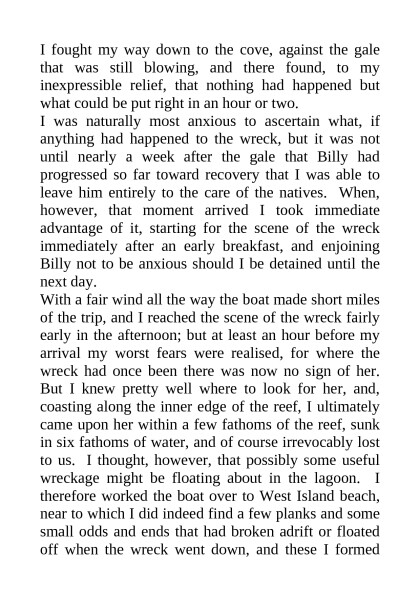 I fought my way down to the cove, against the gale that was still blowing, and there found, to my inexpressible relief, that nothing had happened but what could be put right in an hour or two.
I was naturally most anxious to ascertain what, if anything had happened to the wreck, but it was not until nearly a week after the gale that Billy had progressed so far toward recovery that I was able to leave him entirely to the care of the natives. When, however, that moment arrived I took immediate advantage of it, starting for the scene of the wreck immediately after an early breakfast, and enjoining Billy not to be anxious should I be detained until the next day.
With a fair wind all the way the boat made short miles of the trip, and I reached the scene of the wreck fairly early in the afternoon; but at least an hour before my arrival my worst fears were realised, for where the wreck had once been there was now no sign of her. But I knew pretty well where to look for her, and, coasting along the inner edge of the reef, I ultimately came upon her within a few fathoms of the reef, sunk in six fathoms of water, and of course irrevocably lost to us. I thought, however, that possibly some useful wreckage might be floating about in the lagoon. I therefore worked the boat over to West Island beach, near to which I did indeed find a few planks and some small odds and ends that had broken adrift or floated off when the wreck went down, and these I formed